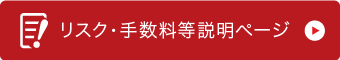 リスク･手数料等説明ページ